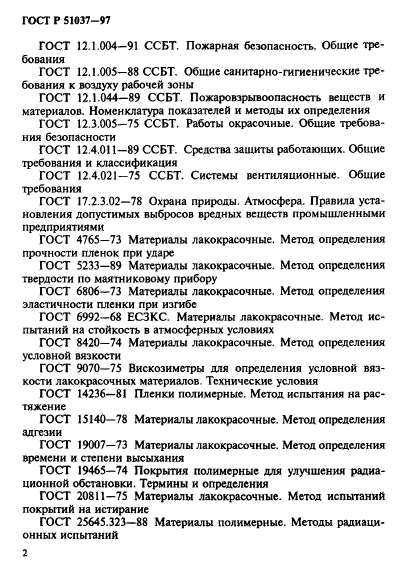 ГОСТ Р 51037—97

ГОСТ 12.1.004—91 ССБТ. Пожарная безопасность. Общие требования

ГОСТ 12.1.005—88 ССБТ. Общие санитарно-гигиенические требования к воздуху рабочей зоны

ГОСТ 12.1.044—89 ССБТ. Пожаровзрывоопасность веществ и материалов. Номенклатура показателей и методы их определения

ГОСТ 12.3.005—75 ССБТ. Работы окрасочные. Общие требования безопасности

ГОСТ 12.4.011—89 ССБТ. Средства защиты работающих. Общие требования и классификация

ГОСТ 12.4.021—75 ССБТ. Системы вентиляционные. Общие требования

ГОСТ 17.2.3.02—78 Охрана природы. Атмосфера. Правила установления допустимых выбросов вредных веществ промышленными предприятиями

ГОСТ 4765—73 Материалы лакокрасочные. Метод определения прочности пленок при ударе

ГОСТ 5233—89 Материалы лакокрасочные. Метод определения твердости по маятниковому прибору

ГОСТ 6806—73 Материалы лакокрасочные. Метод определения эластичности пленки при изгибе

ГОСТ 6992—68 ЕСЗКС. Материалы лакокрасочные. Метод испытаний на стойкость в атмосферных условиях

ГОСТ 8420—74 Материалы лакокрасочные. Метод определения условной вязкости

ГОСТ 9070—75 Вискозиметры для определения условной вязкости лакокрасочных материалов. Технические условия

ГОСТ 14236—81 Пленки полимерные. Метод испытания на растяжение

ГОСТ 15140—78 Материалы лакокрасочные. Метод определения адгезии

ГОСТ 19007—73 Материалы лакокрасочные. Метод определения времени и степени высыхания

ГОСТ 19465—74 Покрытия полимерные для улучшения радиационной обстановки. Термины и определения

ГОСТ 20811—75 Материалы лакокрасочные. Метод испытаний покрытий на истирание

ГОСТ 25645.323—88 Материалы полимерные. Методы радиационных испытаний

2